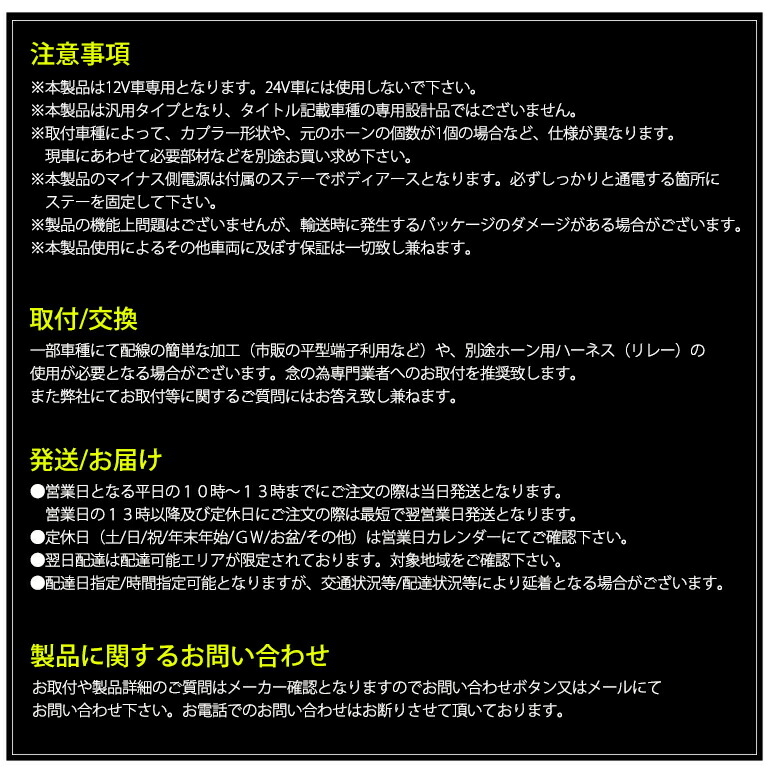 注意事項

※本製品は12V車専用となります。24V車には使用しないで下さい。
※本製品は汎用タイプとなり、タイトル記載車種の専用設計品ではございません。
※取付車種によって、カプラー形状や、元のホーンの個数が1個の場合など、仕様が異なります。現車にあわせて必要部材などを別途お買い求め下さい。
※本製品のマイナス側電源は付属のステーでボディアースとなります。必ずしっかりと通電する箇所にステーを固定して下さい。
※製品の機能上問題はございませんが、輸送時に発生するパッケージのダメージがある場合がございます。
※本製品使用によるその他車両に及ぼす保証は一切致し兼ねます。

取付/交換

一部車種にて配線の簡単な加工（市販の平型端子利用など）や、別途ホーン用ハーネス（リレー）の使用が必要となる場合がございます。念の為専門業者へのお取付を推奨致します。
また弊社にてお取付等に関するご質問にはお答え致し兼ねます。

発送/お届け

●営業日となる平日の１０時～１３時までにご注文の際は当日発送となります。営業日の１３時以降及び定休日にご注文の際は最短で翌営業日発送となります。
●定休日（土/日/祝/年末年始/ＧＷ/お盆/その他）は営業日カレンダーにてご確認下さい。
●翌日配達は配達可能エリアが限定されております。対象地域をご確認下さい。
●配達日指定/時間指定可能となりますが、交通状況等/配達状況等により延着となる場合がございます。

製品に関するお問い合わせ

お取付や製品詳細のご質問はメーカー確認となりますのでお問い合わせボタン又はメールにてお問い合わせ下さい。お電話でのお問い合わせはお断りさせて頂いております。